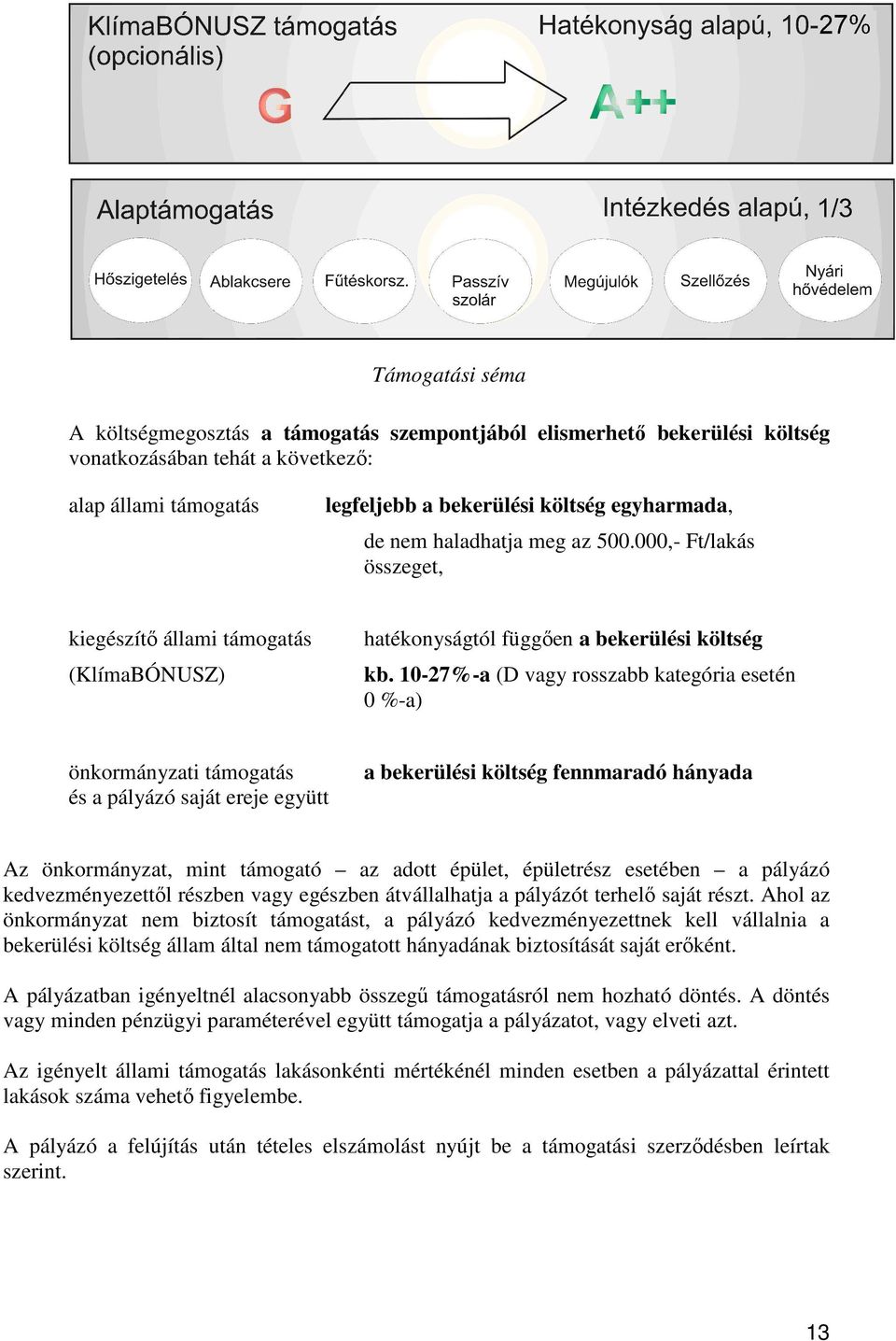 KlímaBÓNUSZ támogatás (opcionális)

Hatékonyság alapú, 10-27%

G

A++

Alaptámogatás

Intézkedés alapú, 1/3

Hőszigetelés

Ablakcsere

Fűtéskorsz.

Passzív szolár

Megújulók

Szellőzés

Nyári hővédelem

Támogatási séma

A költségmegosztás a támogatás szempontjából elismerhető bekerülési költség vonatkozásában tehát a következő:

alap állami támogatás

legfeljebb a bekerülési költség egyharmada,

de nem haladhatja meg az 500.000,- Ft/lakás összeget,

kiegészítő állami támogatás (KlímaBÓNUSZ)

hatékonyságtól függően a bekerülési költség kb. 10-27%-a (D vagy rosszabb kategória esetén 0 %-a)

önkormányzati támogatás és a pályázó saját ereje együtt

a bekerülési költség fennmaradó hányada

Az önkormányzat, mint támogató – az adott épület, épületrész esetében – a pályázó kedvezményezettől részben vagy egészben átvállalhatja a pályázót terhelő saját részt. Ahol az önkormányzat nem biztosít támogatást, a pályázó kedvezményezettnek kell vállalnia a bekerülési költség állam által nem támogatott hányadának biztosítását saját erőként.

A pályázatban igényeltnél alacsonyabb összegű támogatásról nem hozható döntés. A döntés vagy minden pénzügyi paraméterével együtt támogatja a pályázatot, vagy elveti azt.

Az igényelt állami támogatás lakásonkénti mértékénél minden esetben a pályázattal érintett lakások száma vehető figyelembe.

A pályázó a felújítás után tételes elszámolást nyújt be a támogatási szerződésben leírtak szerint.

13